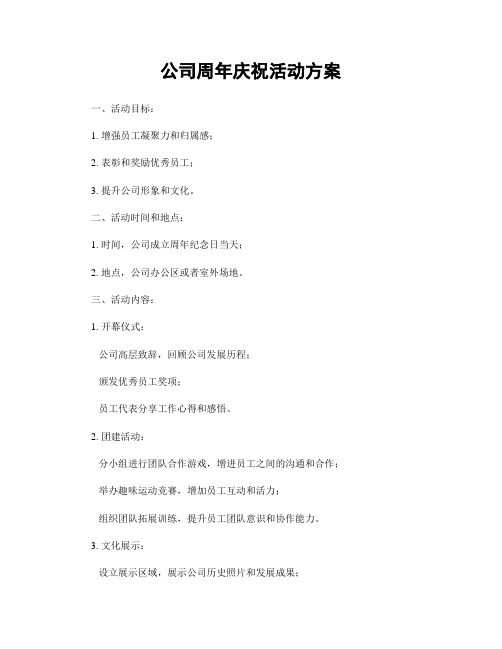 公司周年庆祝活动方案

一、活动目标：

1. 增强员工凝聚力和归属感；

2. 表彰和奖励优秀员工；

3. 提升公司形象和文化。

二、活动时间和地点：

1. 时间，公司成立周年纪念日当天；

2. 地点，公司办公区或者室外场地。

三、活动内容：

1. 开幕仪式：

公司高层致辞，回顾公司发展历程；

颁发优秀员工奖项；

员工代表分享工作心得和感悟。

2. 团建活动：

分小组进行团队合作游戏，增进员工之间的沟通和合作；

举办趣味运动竞赛，增加员工互动和活力；

组织团队拓展训练，提升员工团队意识和协作能力。

3. 文化展示：

设立展示区域，展示公司历史照片和发展成果；